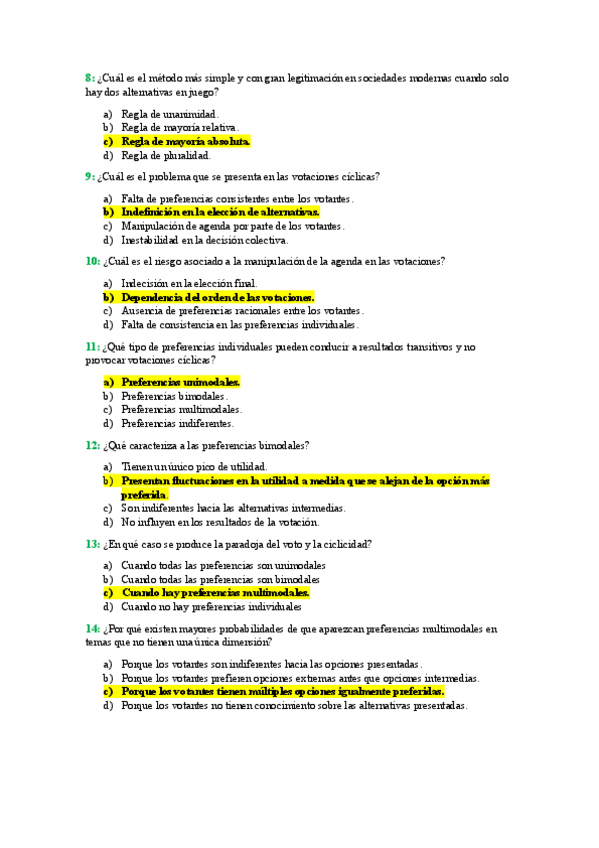 8: ¿Cuál es el método más simple y con gran legitimación en sociedades modernas cuando solo hay dos alternativas en juego?

a) Regla de unanimidad.
b) Regla de mayoría relativa.
c) Regla de mayoría absoluta.
d) Regla de pluralidad.

9: ¿Cuál es el problema que se presenta en las votaciones cíclicas?

a) Falta de preferencias consistentes entre los votantes.
b) Indefinición en la elección de alternativas.
c) Manipulación de agenda por parte de los votantes.
d) Inestabilidad en la decisión colectiva.

10: ¿Cuál es el riesgo asociado a la manipulación de la agenda en las votaciones?

a) Indecisión en la elección final.
b) Dependencia del orden de las votaciones.
c) Ausencia de preferencias racionales entre los votantes.
d) Falta de consistencia en las preferencias individuales.

11: ¿Qué tipo de preferencias individuales pueden conducir a resultados transitivos y no provocar votaciones cíclicas?

a) Preferencias unimodales.
b) Preferencias bimodales.
c) Preferencias multimodales.
d) Preferencias indiferentes.

12: ¿Qué caracteriza a las preferencias bimodales?

a) Tienen un único pico de utilidad.
b) Presentan fluctuaciones en la utilidad a medida que se alejan de la opción más preferida.
c) Son indiferentes hacia las alternativas intermedias.
d) No influyen en los resultados de la votación.

13: ¿En qué caso se produce la paradoja del voto y la ciclicidad?

a) Cuando todas las preferencias son unimodales
b) Cuando todas las preferencias son bimodales
c) Cuando hay preferencias multimodales.
d) Cuando no hay preferencias individuales

14: ¿Por qué existen mayores probabilidades de que aparezcan preferencias multimodales en temas que no tienen una única dimensión?

a) Porque los votantes son indiferentes hacia las opciones presentadas.
b) Porque los votantes prefieren opciones extremas antes que opciones intermedias.
c) Porque los votantes tienen múltiples opciones igualmente preferidas.
d) Porque los votantes no tienen conocimiento sobre las alternativas presentadas.